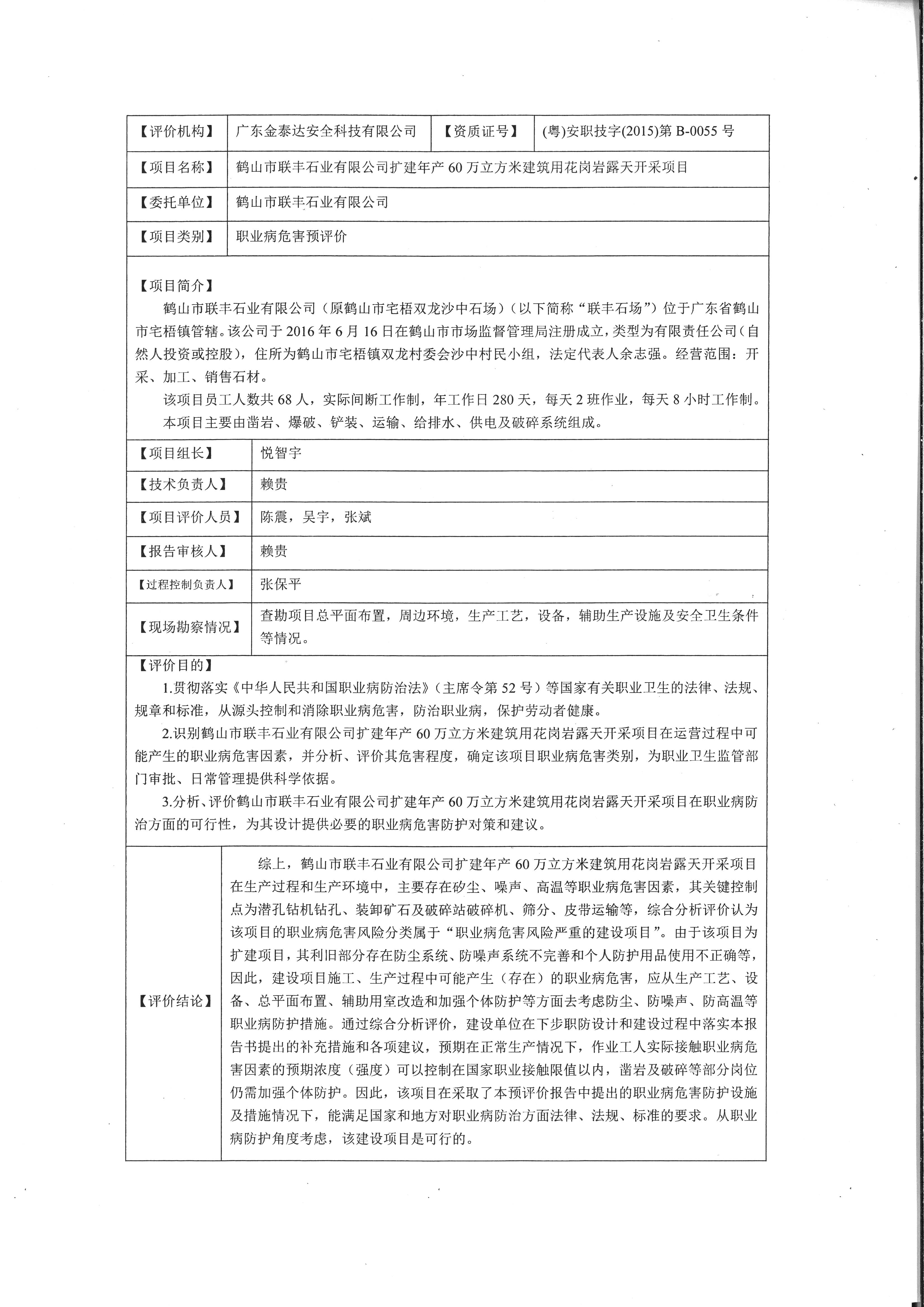 | 【评价机构】 | 广东金泰达安全科技有限公司 | 【资质证号】 | (粤)安职技字(2015)第 B-0055 号 |
|---|---|---|---|
| 【项目名称】 | 鹤山市联丰石业有限公司扩建年产 60 万立方米建筑用花岗岩露天开采项目 | | |
| 【委托单位】 | 鹤山市联丰石业有限公司 | | |
| 【项目类别】 | 职业病危害预评价 | | |

【项目简介】

鹤山市联丰石业有限公司（原鹤山市宅梧双龙沙中石场）（以下简称“联丰石场”）位于广东省鹤山市宅梧镇管辖。该公司于 2016 年 6 月 16 日在鹤山市市场监督管理局注册成立，类型为有限责任公司（自然人投资或控股），住所为鹤山市宅梧镇双龙村委会沙中村民小组，法定代表人余志强。经营范围：开采、加工、销售石材。

该项目员工人数共 68 人，实际间断工作制，年工作日 280 天，每天 2 班作业，每天 8 小时工作制。

本项目主要由凿岩、爆破、铲装、运输、给排水、供电及破碎系统组成。

| 【项目组长】 | 悦智宇 |
|---|---|
| 【技术负责人】 | 赖贵 |
| 【项目评价人员】 | 陈震，吴宇，张斌 |
| 【报告审核人】 | 赖贵 |
| 【过程控制负责人】 | 张保平 |
| 【现场勘察情况】 | 查勘项目总平面布置，周边环境，生产工艺，设备，辅助生产设施及安全卫生条件等情况。 |

【评价目的】

1.贯彻落实《中华人民共和国职业病防治法》（主席令第 52 号）等国家有关职业卫生的法律、法规、规章和标准，从源头控制和消除职业病危害，防治职业病，保护劳动者健康。

2.识别鹤山市联丰石业有限公司扩建年产 60 万立方米建筑用花岗岩露天开采项目在运营过程中可能产生的职业病危害因素，并分析、评价其危害程度，确定该项目职业病危害类别，为职业卫生监管部门审批、日常管理提供科学依据。

3.分析、评价鹤山市联丰石业有限公司扩建年产 60 万立方米建筑用花岗岩露天开采项目在职业病防治方面的可行性，为其设计提供必要的职业病危害防护对策和建议。

| 【评价结论】 | 综上，鹤山市联丰石业有限公司扩建年产 60 万立方米建筑用花岗岩露天开采项目在生产过程和生产环境中，主要存在矽尘、噪声、高温等职业病危害因素，其关键控制点为潜孔钻机钻孔、装卸矿石及破碎站破碎机、筛分、皮带运输等，综合分析评价认为该项目的职业病危害风险分类属于“职业病危害风险严重的建设项目”。由于该项目为扩建项目，其利旧部分存在防尘系统、防噪声系统不完善和个人防护用品使用不正确等，因此，建设项目施工、生产过程中可能产生（存在）的职业病危害，应从生产工艺、设备、总平面布置、辅助用室改造和加强个体防护等方面去考虑防尘、防噪声、防高温等职业病防护措施。通过综合分析评价，建设单位在下步职防设计和建设过程中落实本报告书提出的补充措施和各项建议，预期在正常生产情况下，作业工人实际接触职业病危害因素的预期浓度（强度）可以控制在国家职业接触限值以内，凿岩及破碎等部分岗位仍需加强个体防护。因此，该项目在采取了本预评价报告中提出的职业病危害防护设施及措施情况下，能满足国家和地方对职业病防治方面法律、法规、标准的要求。从职业病防护角度考虑，该建设项目是可行的。 |
|---|---|